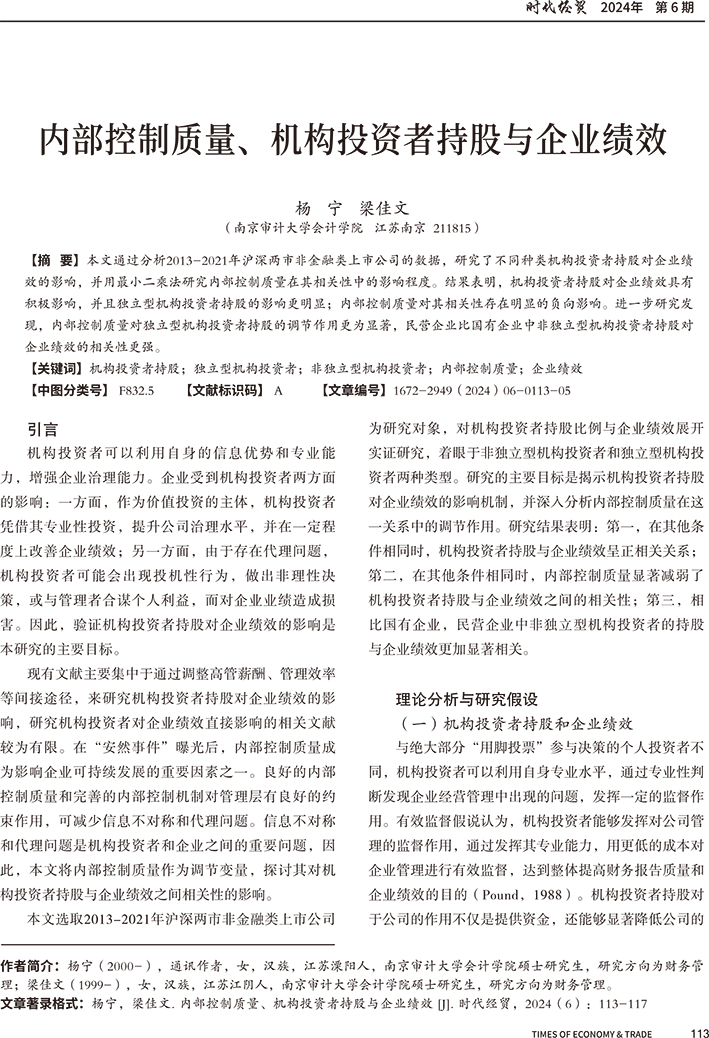 时代经贸 2024年 第6期

内部控制质量、机构投资者持股与企业绩效

杨 宁 梁佳文

（南京审计大学会计学院 江苏南京 211815）

【摘 要】本文通过分析2013-2021年沪深两市非金融类上市公司的数据，研究了不同种类机构投资者持股对企业绩效的影响，并用最小二乘法研究内部控制质量在其相关性中的影响程度。结果表明，机构投资者持股对企业绩效具有积极影响，并且独立型机构投资者持股的影响更明显；内部控制质量对其相关性存在明显的负向影响。进一步研究发现，内部控制质量对独立型机构投资者持股的调节作用更为显著，民营企业比国有企业中非独立型机构投资者持股对企业绩效的相关性更强。

【关键词】机构投资者持股；独立型机构投资者；非独立型机构投资者；内部控制质量；企业绩效

【中图分类号】F832.5 【文献标识码】A 【文章编号】1672-2949（2024）06-0113-05

引言

机构投资者可以利用自身的信息优势和专业能力，增强企业治理能力。企业受到机构投资者两方面的影响：一方面，作为价值投资的主体，机构投资者凭借其专业性投资，提升公司治理水平，并在一定程度上改善企业绩效；另一方面，由于存在代理问题，机构投资者可能会出现投机性行为，做出非理性决策，或与管理者合谋个人利益，面对企业业绩造成损害。因此，验证机构投资者持股对企业绩效的影响是本研究的主要目标。

现有文献主要集中于通过调整高管薪酬、管理效率等间接途径，来研究机构投资者持股对企业绩效的影响，研究机构投资者对企业绩效直接影响的相关文献较为有限。在“安然事件”曝光后，内部控制质量成为影响企业可持续发展的重要因素之一。良好的内部控制质量和完善的内部控制机制对管理层有良好的约束作用，可减少信息不对称和代理问题。信息不对称和代理问题是机构投资者和企业之间的重要问题，因此，本文将内部控制质量作为调节变量，探讨其对机构投资者持股与企业绩效之间相关性的影响。

本文选取2013-2021年沪深两市非金融类上市公司为研究对象，对机构投资者持股比例与企业绩效展开实证研究，着眼于非独立型机构投资者和独立型机构投资者两种类型。研究的主要目标是揭示机构投资者持股对企业绩效的影响机制，并深入分析内部控制质量在这一关系中的调节作用。研究结果表明：第一，在其他条件相同时，机构投资者持股与企业绩效呈正相关关系；第二，在其他条件相同时，内部控制质量显著减弱了机构投资者持股与企业绩效之间的相关性；第三，相比国有企业，民营企业中非独立型机构投资者的持股与企业绩效更加显著相关。

理论分析与研究假设

（一）机构投资者持股和企业绩效

与绝大部分“用脚投票”参与决策的个人投资者不同，机构投资者可以利用自身专业水平，通过专业性判断发现企业经营管理中出现的问题，发挥一定的监督作用。有效监督假说认为，机构投资者能够发挥对公司管理的监督作用，通过发挥其专业能力，用更低的成本对企业管理进行有效监督，达到整体提高财务报告质量和企业绩效的目的（Pound，1988）。机构投资者持股对于公司的作用不仅是提供资金，还能够显著降低公司的

作者简介：杨宁（2000-），通讯作者，女，汉族，江苏溧阳人，南京审计大学会计学院硕士研究生，研究方向为财务管理；梁佳文（1999-），女，汉族，江苏江阴人，南京审计大学会计学院硕士研究生，研究方向为财务管理。

文章著录格式：杨宁，梁佳文. 内部控制质量、机构投资者持股与企业绩效 [J]. 时代经贸，2024（6）：113-117

TIMES OF ECONOMY & TRADE 113